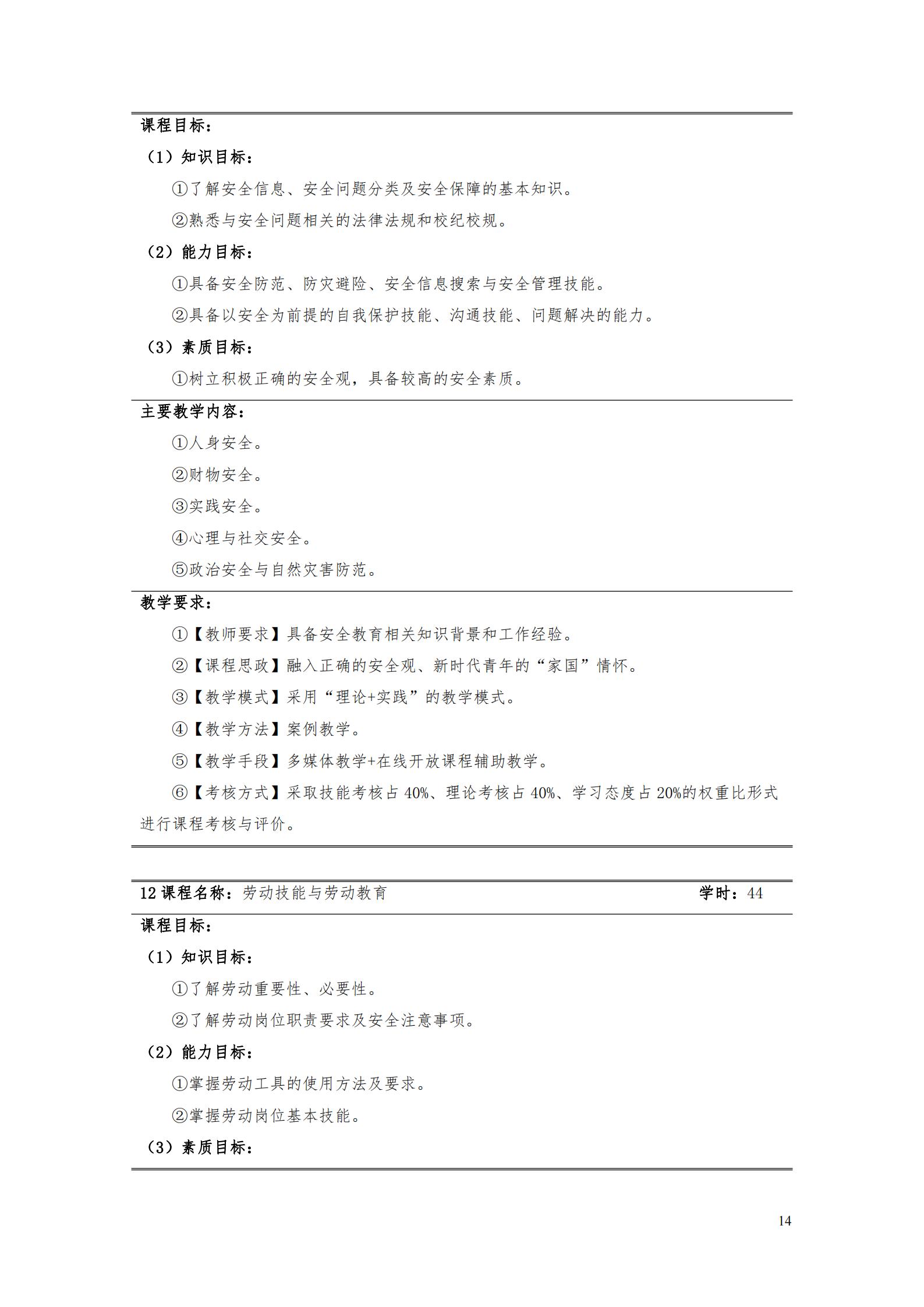 课程目标：

（1）知识目标：

①了解安全信息、安全问题分类及安全保障的基本知识。

②熟悉与安全问题相关的法律法规和校纪校规。

（2）能力目标：

①具备安全防范、防灾避险、安全信息搜索与安全管理技能。

②具备以安全为前提的自我保护技能、沟通技能、问题解决的能力。

（3）素质目标：

①树立积极正确的安全观，具备较高的安全素质。

主要教学内容：

①人身安全。

②财物安全。

③实践安全。

④心理与社交安全。

⑤政治安全与自然灾害防范。

教学要求：

①【教师要求】具备安全教育相关知识背景和工作经验。

②【课程思政】融入正确的安全观、新时代青年的“家国”情怀。

③【教学模式】采用“理论+实践”的教学模式。

④【教学方法】案例教学。

⑤【教学手段】多媒体教学+在线开放课程辅助教学。

⑥【考核方式】采取技能考核占 40%、理论考核占 40%、学习态度占 20%的权重比形式进行课程考核与评价。

12 课程名称：劳动技能与劳动教育 学时：44

课程目标：

（1）知识目标：

①了解劳动重要性、必要性。

②了解劳动岗位职责要求及安全注意事项。

（2）能力目标：

①掌握劳动工具的使用方法及要求。

②掌握劳动岗位基本技能。

（3）素质目标：

14